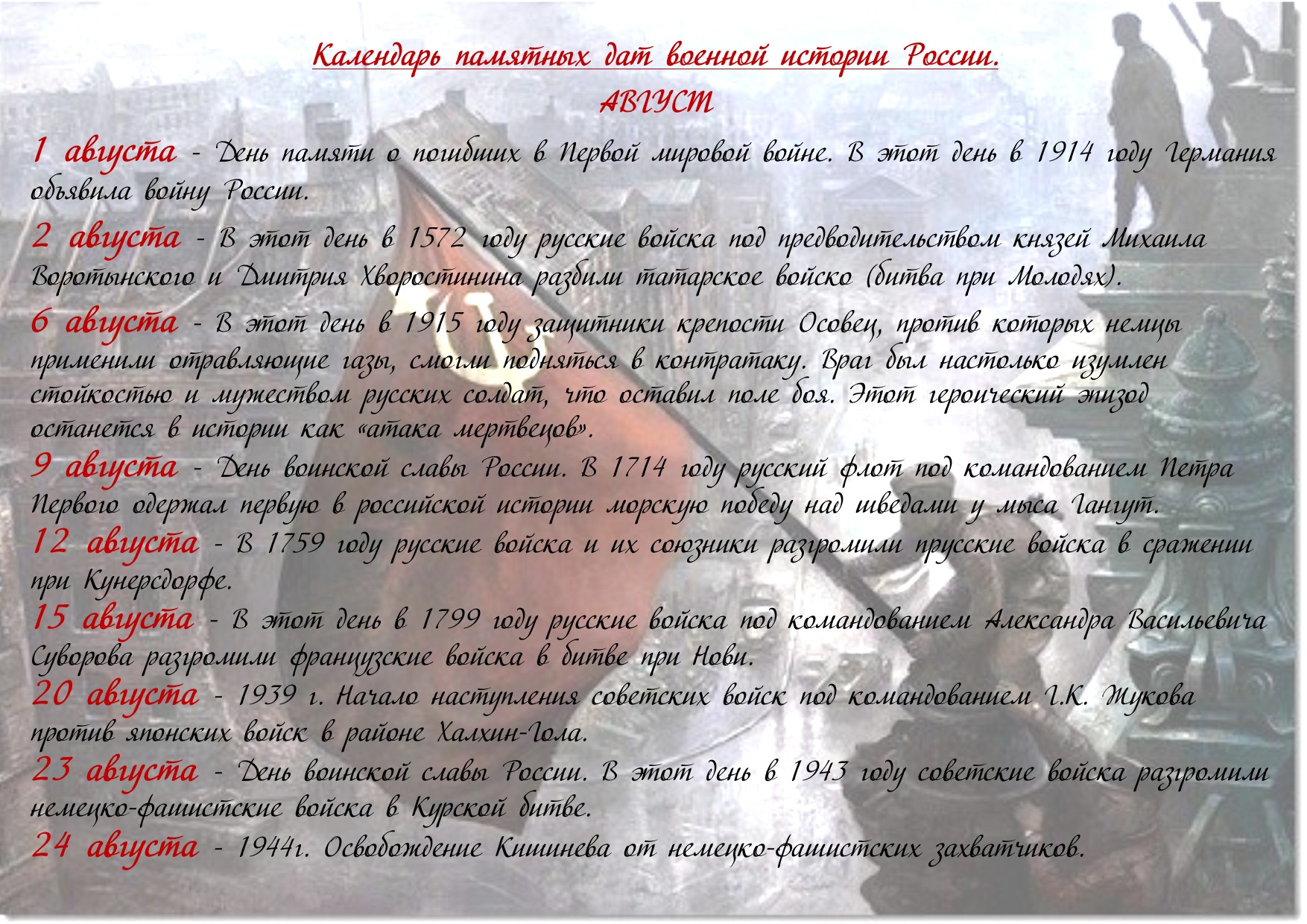 Календарь памятных дат военной истории России.
АВГУСТ

1 августа - День памяти о погибших в Первой мировой войне. В этот день в 1914 году Германия объявила войну России.

2 августа - В этот день в 1572 году русские войска под предводительством князей Михаила Воротынского и Дмитрия Хворостинина разбили татарское войско (битва при Молодях).

6 августа - В этот день в 1915 году защитники крепости Осовец, против которых немцы применили отравляющие газы, смогли подняться в контратаку. Враг был настолько изумлен стойкостью и мужеством русских солдат, что оставил поле боя. Этот героический эпизод останется в истории как «атака мертвецов».

9 августа - День воинской славы России. В 1714 году русский флот под командованием Петра Первого одержал первую в российской истории морскую победу над шведами у мыса Гангут.

12 августа - В 1759 году русские войска и их союзники разгромили прусские войска в сражении при Кунерсдорфе.

15 августа - В этот день в 1799 году русские войска под командованием Александра Васильевича Суворова разгромили французские войска в битве при Нови.

20 августа - 1939 г. Начало наступления советских войск под командованием Г.К. Жукова против японских войск в районе Халхин-Гола.

23 августа - День воинской славы России. В этот день в 1943 году советские войска разгромили немецко-фашистские войска в Курской битве.

24 августа - 1944г. Освобождение Кишинева от немецко-фашистских захватчиков.